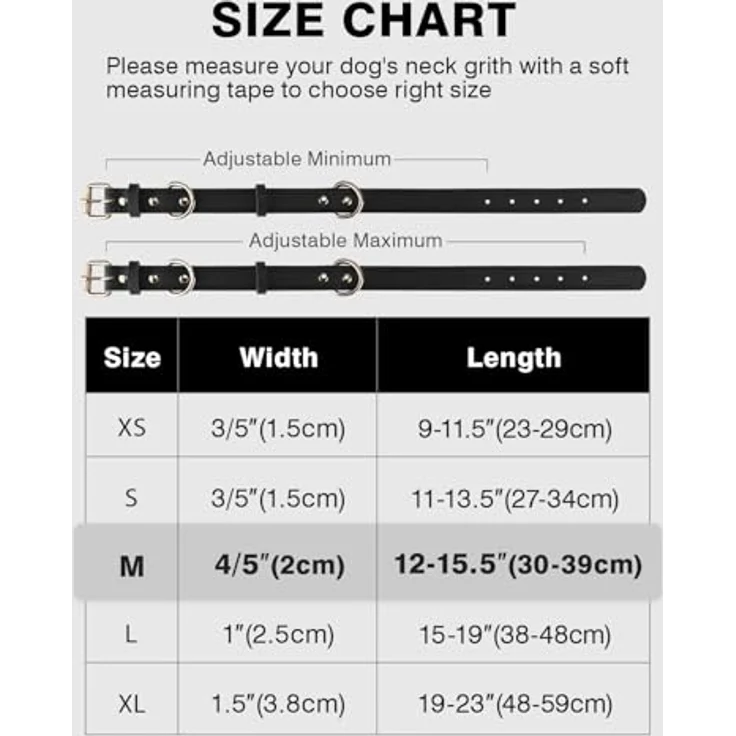 SIZE CHART

Please measure your dog's neck grith with a soft measuring tape to choose right size

Adjustable Minimum

Adjustable Maximum

| Size | Width | Length |
|---|---|---|
| XS | 3/5"(1.5cm) | 9-11.5"(23-29cm) |
| S | 3/5"(1.5cm) | 11-13.5"(27-34cm) |
| M | 4/5"(2cm) | 12-15.5"(30-39cm) |
| L | 1"(2.5cm) | 15-19"(38-48cm) |
| XL | 1.5"(3.8cm) | 19-23"(48-59cm) |